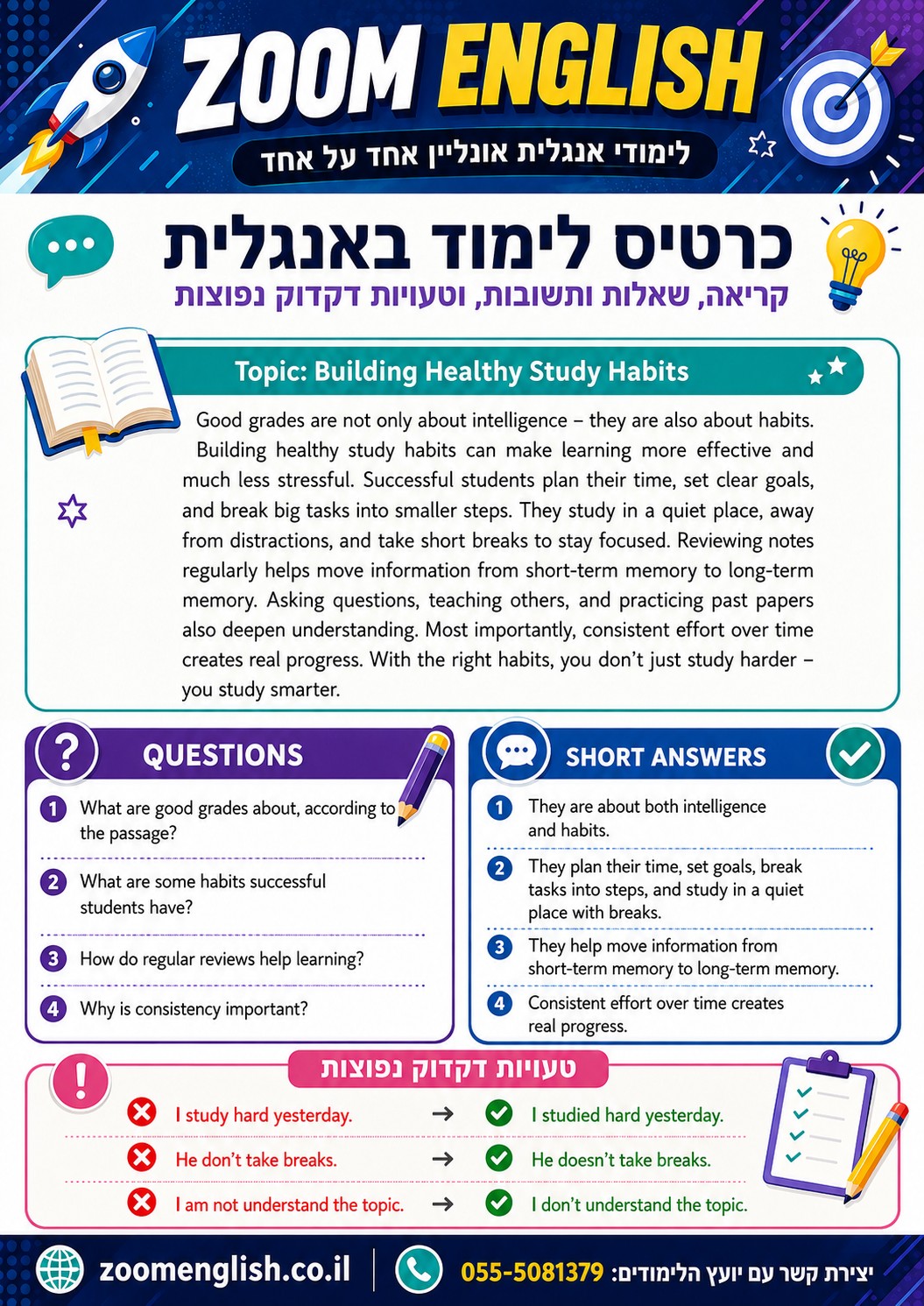 ZOOM ENGLISH
לימודי אנגלית אונליין אחד על אחד

כרטיס לימוד באנגלית
קריאה, שאלות ותשובות, וטעויות דקדוק נפוצות

Topic: Building Healthy Study Habits

Good grades are not only about intelligence – they are also about habits. Building healthy study habits can make learning more effective and much less stressful. Successful students plan their time, set clear goals, and break big tasks into smaller steps. They study in a quiet place, away from distractions, and take short breaks to stay focused. Reviewing notes regularly helps move information from short-term memory to long-term memory. Asking questions, teaching others, and practicing past papers also deepen understanding. Most importantly, consistent effort over time creates real progress. With the right habits, you don't just study harder – you study smarter.

QUESTIONS
1 What are good grades about, according to the passage?
2 What are some habits successful students have?
3 How do regular reviews help learning?
4 Why is consistency important?

SHORT ANSWERS
1 They are about both intelligence and habits.
2 They plan their time, set goals, break tasks into steps, and study in a quiet place with breaks.
3 They help move information from short-term memory to long-term memory.
4 Consistent effort over time creates real progress.

טעויות דקדוק נפוצות
I study hard yesterday. → I studied hard yesterday.
He don't take breaks. → He doesn't take breaks.
I am not understand the topic. → I don't understand the topic.

zoomenglish.co.il
יצירת קשר עם יועץ הלימודים: 055-5081379